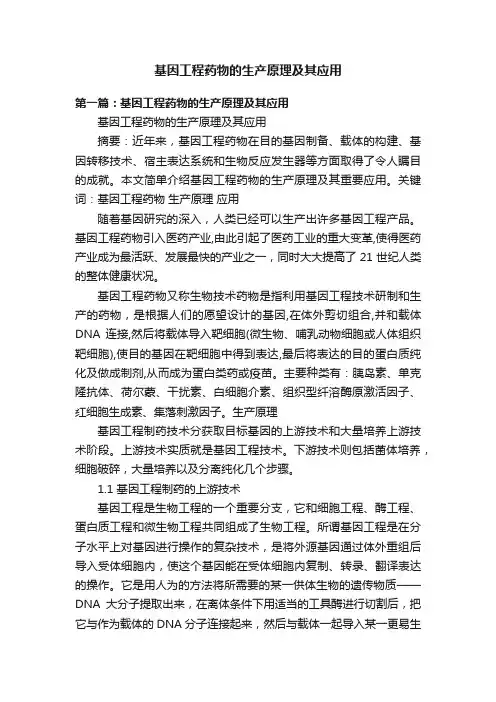 基因工程药物的生产原理及其应用

第一篇：基因工程药物的生产原理及其应用

基因工程药物的生产原理及其应用

摘要：近年来，基因工程药物在目的基因制备、载体的构建、基因转移技术、宿主表达系统和生物反应发生器等方面取得了令人瞩目的成就。本文简单介绍基因工程药物的生产原理及其重要应用。关键词：基因工程药物 生产原理 应用

随着基因研究的深入，人类已经可以生产出许多基因工程产品。基因工程药物引入医药产业,由此引起了医药工业的重大变革,使得医药产业成为最活跃、发展最快的产业之一，同时大大提高了 21 世纪人类的整体健康状况。

基因工程药物又称生物技术药物是指利用基因工程技术研制和生产的药物，是根据人们的愿望设计的基因,在体外剪切组合,并和载体 DNA 连接,然后将载体导入靶细胞(微生物、哺乳动物细胞或人体组织靶细胞),使目的基因在靶细胞中得到表达,最后将表达的目的蛋白质纯化及做成制剂,从而成为蛋白类药或疫苗。主要种类有：胰岛素、单克隆抗体、荷尔蒙、干扰素、白细胞介素、组织型纤溶酶原激活因子、红细胞生成素、集落刺激因子。生产原理

基因工程制药技术分获取目标基因的上游技术和大量培养上游技术阶段。上游技术实质就是基因工程技术。下游技术则包括菌体培养，细胞破碎，大量培养以及分离纯化几个步骤。

1.1 基因工程制药的上游技术

基因工程是生物工程的一个重要分支，它和细胞工程、酶工程、蛋白质工程和微生物工程共同组成了生物工程。所谓基因工程是在分子水平上对基因进行操作的复杂技术，是将外源基因通过体外重组后导入受体细胞内，使这个基因能在受体细胞内复制、转录、翻译表达的操作。它是用人为的方法将所需要的某一供体生物的遗传物质——DNA 大分子提取出来，在离体条件下用适当的工具酶进行切割后，把它与作为载体的 DNA 分子连接起来，然后与载体一起导入某一更易生